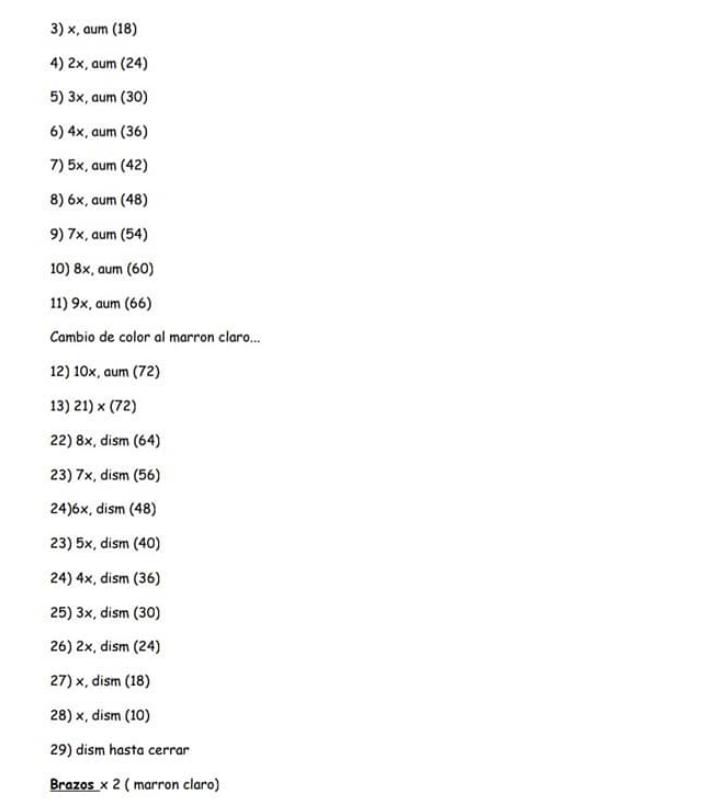 3) x, aum (18)

4) 2x, aum (24)

5) 3x, aum (30)

6) 4x, aum (36)

7) 5x, aum (42)

8) 6x, aum (48)

9) 7x, aum (54)

10) 8x, aum (60)

11) 9x, aum (66)

Cambio de color al marron claro...

12) 10x, aum (72)

13) 21) x (72)

22) 8x, dism (64)

23) 7x, dism (56)

24)6x, dism (48)

23) 5x, dism (40)

24) 4x, dism (36)

25) 3x, dism (30)

26) 2x, dism (24)

27) x, dism (18)

28) x, dism (10)

29) dism hasta cerrar

Brazos x 2 ( marron claro)